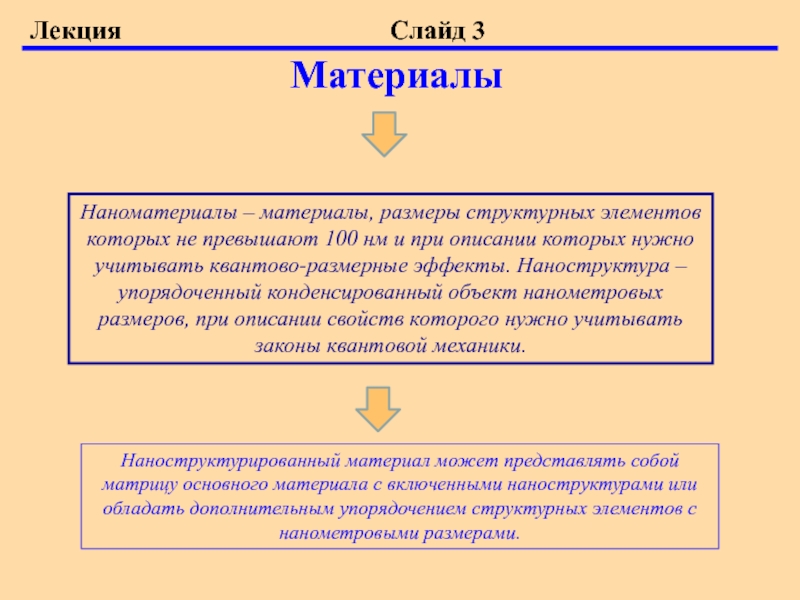 Лекция Слайд 3

Материалы

Наноматериалы – материалы, размеры структурных элементов которых не превышают 100 нм и при описании которых нужно учитывать квантово-размерные эффекты. Наноструктура – упорядоченный конденсированный объект нанометровых размеров, при описании свойств которого нужно учитывать законы квантовой механики.

Наноструктурированный материал может представлять собой матрицу основного материала с включенными наноструктурами или обладать дополнительным упорядочением структурных элементов с нанометровыми размерами.